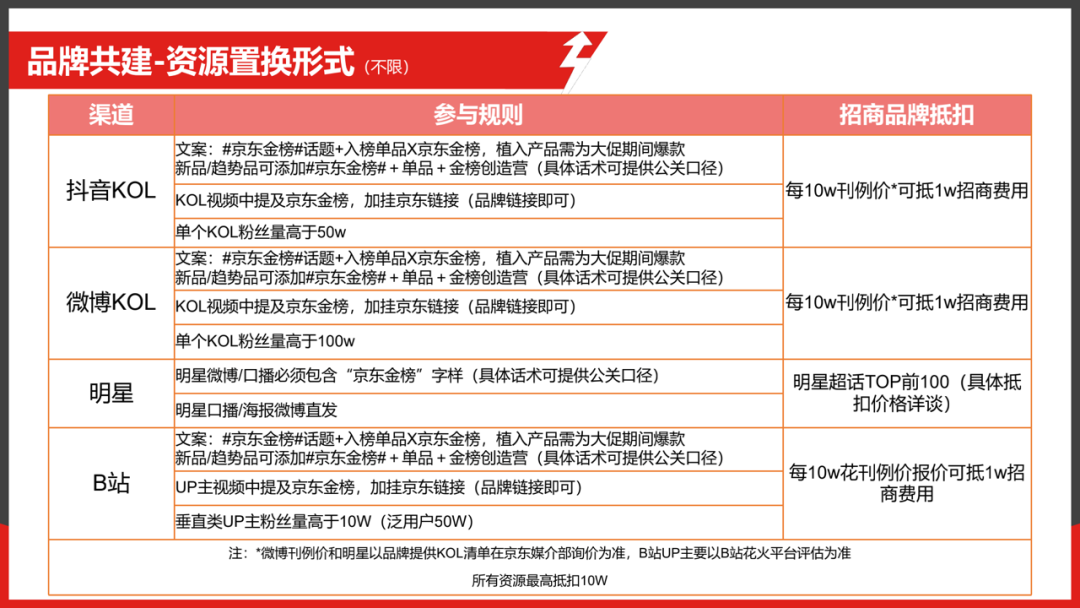 品牌共建-资源置换形式（不限）

| 渠道 | 参与规则 | 招商品牌抵扣 |
|---|---|---|
| 抖音KOL | 文案：#京东金榜#话题+入榜单品X京东金榜，植入产品需为大促期间爆款 新品/趋势品可添加#京东金榜#＋单品＋金榜创造营（具体话术可提供公关口径） | 每10w刊例价*可抵1w招商费用 |
| | KOL视频中提及京东金榜，加挂京东链接（品牌链接即可） | |
| | 单个KOL粉丝量高于50w | |
| 微博KOL | 文案：#京东金榜#话题+入榜单品X京东金榜，植入产品需为大促期间爆款 新品/趋势品可添加#京东金榜#＋单品＋金榜创造营（具体话术可提供公关口径） | 每10w刊例价*可抵1w招商费用 |
| | KOL视频中提及京东金榜，加挂京东链接（品牌链接即可） | |
| | 单个KOL粉丝量高于100w | |
| 明星 | 明星微博/口播必须包含“京东金榜”字样（具体话术可提供公关口径） | 明星超话TOP前100（具体抵扣价格详谈） |
| | 明星口播/海报微博直发 | |
| B站 | 文案：#京东金榜#话题+入榜单品X京东金榜，植入产品需为大促期间爆款 新品/趋势品可添加#京东金榜#＋单品＋金榜创造营（具体话术可提供公关口径） | 每10w花刊例价报价可抵1w招商费用 |
| | UP主视频中提及京东金榜，加挂京东链接（品牌链接即可） | |
| | 垂直类UP主粉丝量高于10W（泛用户50W） | |

注：*微博刊例价和明星以品牌提供KOL清单在京东媒介部询价为准，B站UP主要以B站花火平台评估为准

所有资源最高抵扣10W